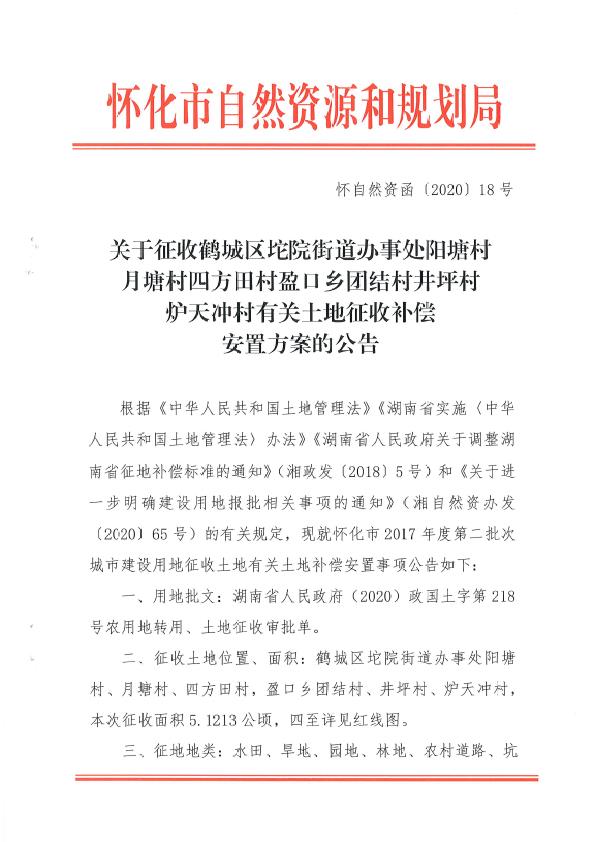 怀化市自然资源和规划局

怀自然资函〔2020〕18号

关于征收鹤城区坨院街道办事处阳塘村月塘村四方田村盈口乡团结村井坪村炉天冲村有关土地征收补偿安置方案的公告

根据《中华人民共和国土地管理法》《湖南省实施〈中华人民共和国土地管理法〉办法》《湖南省人民政府关于调整湖南省征地补偿标准的通知》(湘政发〔2018〕5号)和《关于进一步明确建设用地报批相关事项的通知》(湘自然资办发〔2020〕65号)的有关规定，现就怀化市2017年度第二批次城市建设用地征收土地有关土地补偿安置事项公告如下：

一、用地批文：湖南省人民政府(2020)政国土字第218号农用地转用、土地征收审批单。

二、征收土地位置、面积：鹤城区坨院街道办事处阳塘村、月塘村、四方田村，盈口乡团结村、井坪村、炉天冲村，本次征收面积5.1213公顷，四至详见红线图。

三、征地地类：水田、旱地、园地、林地、农村道路、坑